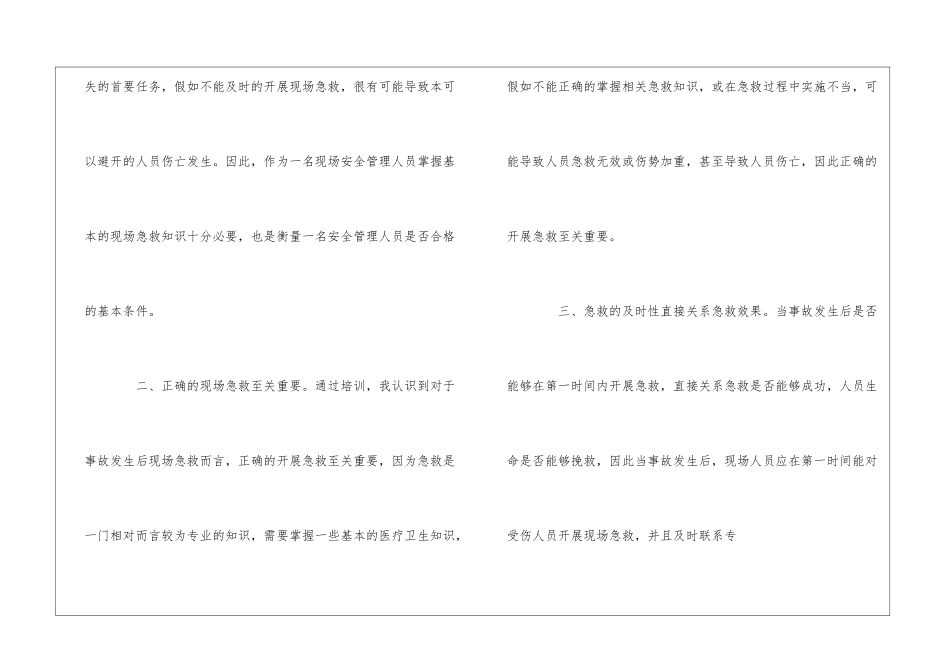 失的首要任务，假如不能及时的开展现场急救，很有可能导致本可以避开的人员伤亡发生。因此，作为一名现场安全管理人员掌握基本的现场急救知识十分必要，也是衡量一名安全管理人员是否合格的基本条件。

二、正确的现场急救至关重要。通过培训，我认识到对于事故发生后现场急救而言，正确的开展急救至关重要，因为急救是一门相对而言较为专业的知识，需要掌握一些基本的医疗卫生知识，假如不能正确的掌握相关急救知识，或在急救过程中实施不当，可能导致人员急救无效或伤势加重，甚至导致人员伤亡，因此正确的开展急救至关重要。

三、急救的及时性直接关系急救效果。当事故发生后是否能够在第一时间内开展急救，直接关系急救是否能够成功，人员生命是否能够挽救，因此当事故发生后，现场人员应在第一时间能对受伤人员开展现场急救，并且及时联系专